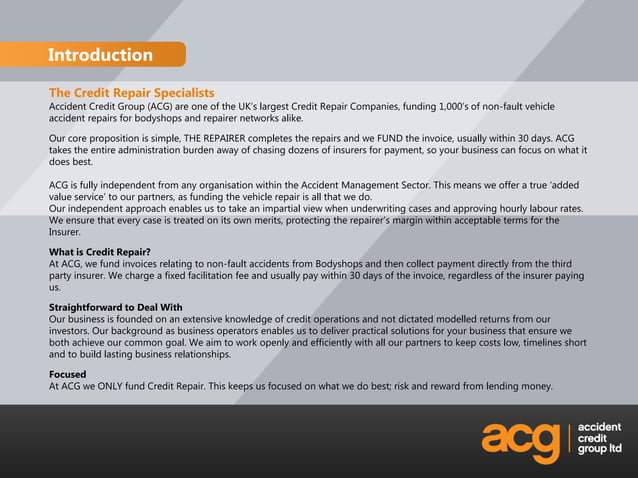 Introduction

The Credit Repair Specialists
Accident Credit Group (ACG) are one of the UK's largest Credit Repair Companies, funding 1,000's of non-fault vehicle accident repairs for bodyshops and repairer networks alike.

Our core proposition is simple, THE REPAIRER completes the repairs and we FUND the invoice, usually within 30 days. ACG takes the entire administration burden away of chasing dozens of insurers for payment, so your business can focus on what it does best.

ACG is fully independent from any organisation within the Accident Management Sector. This means we offer a true 'added value service' to our partners, as funding the vehicle repair is all that we do.
Our independent approach enables us to take an impartial view when underwriting cases and approving hourly labour rates. We ensure that every case is treated on its own merits, protecting the repairer's margin within acceptable terms for the Insurer.

What is Credit Repair?
At ACG, we fund invoices relating to non-fault accidents from Bodyshops and then collect payment directly from the third party insurer. We charge a fixed facilitation fee and usually pay within 30 days of the invoice, regardless of the insurer paying us.

Straightforward to Deal With
Our business is founded on an extensive knowledge of credit operations and not dictated modelled returns from our investors. Our background as business operators enables us to deliver practical solutions for your business that ensure we both achieve our common goal. We aim to work openly and efficiently with all our partners to keep costs low, timelines short and to build lasting business relationships.

Focused
At ACG we ONLY fund Credit Repair. This keeps us focused on what we do best; risk and reward from lending money.

acg accident credit group ltd